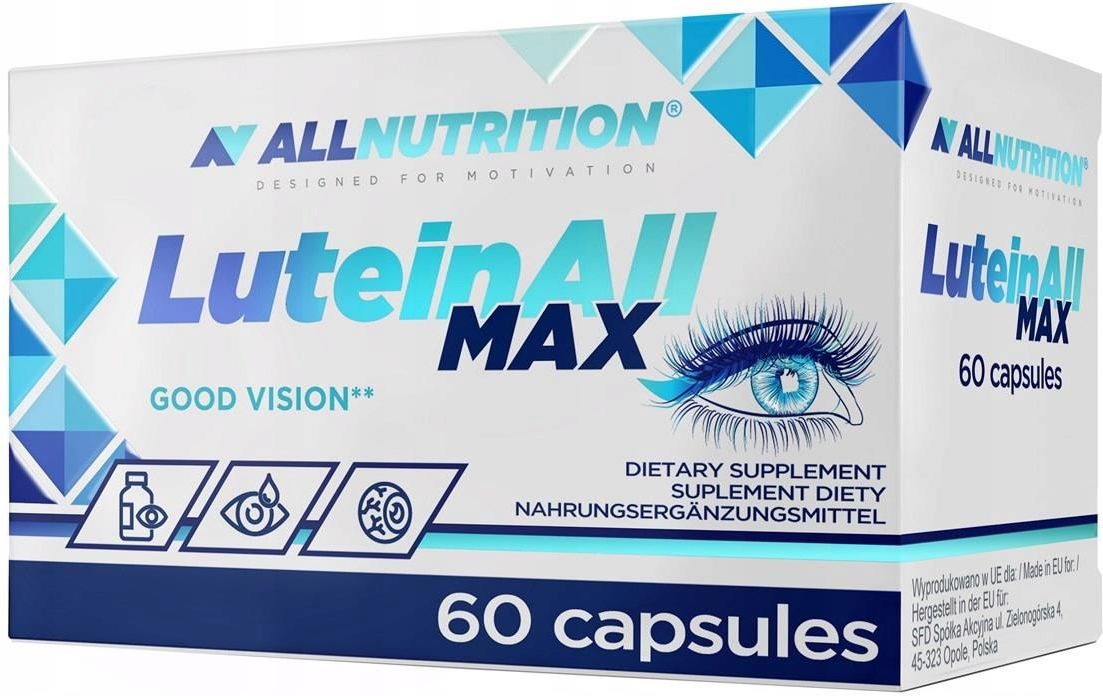 ALLNUTRITION®
DESIGNED FOR MOTIVATION

LuteinAll
MAX

GOOD VISION**

DIETARY SUPPLEMENT
SUPLEMENT DIETY
NAHRUNGSERGÄNZUNGSMITTEL

60 capsules

ALLNUTRITION®
DESIGNED FOR MOTIVATION

LuteinAll
MAX
60 capsules

Wyprodukowano w UE dla: / Made in EU for: / Hergestellt in der EU für:
SFD Spółka Akcyjna ul. Zielonogórska 4, 45-323 Opole, Polska